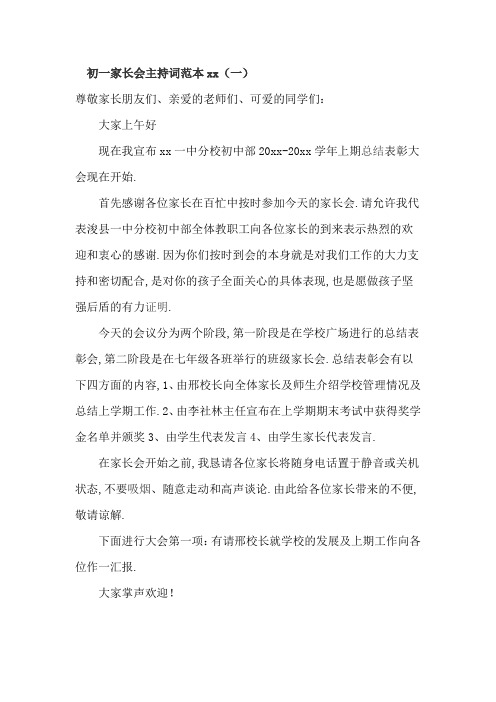 初一家长会主持词范本 xx（一）

尊敬家长朋友们、亲爱的老师们、可爱的同学们：

大家上午好

现在我宣布 xx 一中分校初中部 20xx-20xx 学年上期总结表彰大会现在开始.

首先感谢各位家长在百忙中按时参加今天的家长会.请允许我代表浚县一中分校初中部全体教职工向各位家长的到来表示热烈的欢迎和衷心的感谢.因为你们按时到会的本身就是对我们工作的大力支持和密切配合,是对你的孩子全面关心的具体表现,也是愿做孩子坚强后盾的有力证明.

今天的会议分为两个阶段,第一阶段是在学校广场进行的总结表彰会,第二阶段是在七年级各班举行的班级家长会.总结表彰会有以下四方面的内容,1、由邢校长向全体家长及师生介绍学校管理情况及总结上学期工作.2、由李社林主任宣布在上学期期末考试中获得奖学金名单并颁奖 3、由学生代表发言 4、由学生家长代表发言.

在家长会开始之前,我恳请各位家长将随身电话置于静音或关机状态,不要吸烟、随意走动和高声谈论.由此给各位家长带来的不便,敬请谅解.

下面进行大会第一项：有请邢校长就学校的发展及上期工作向各位作一汇报.

大家掌声欢迎！